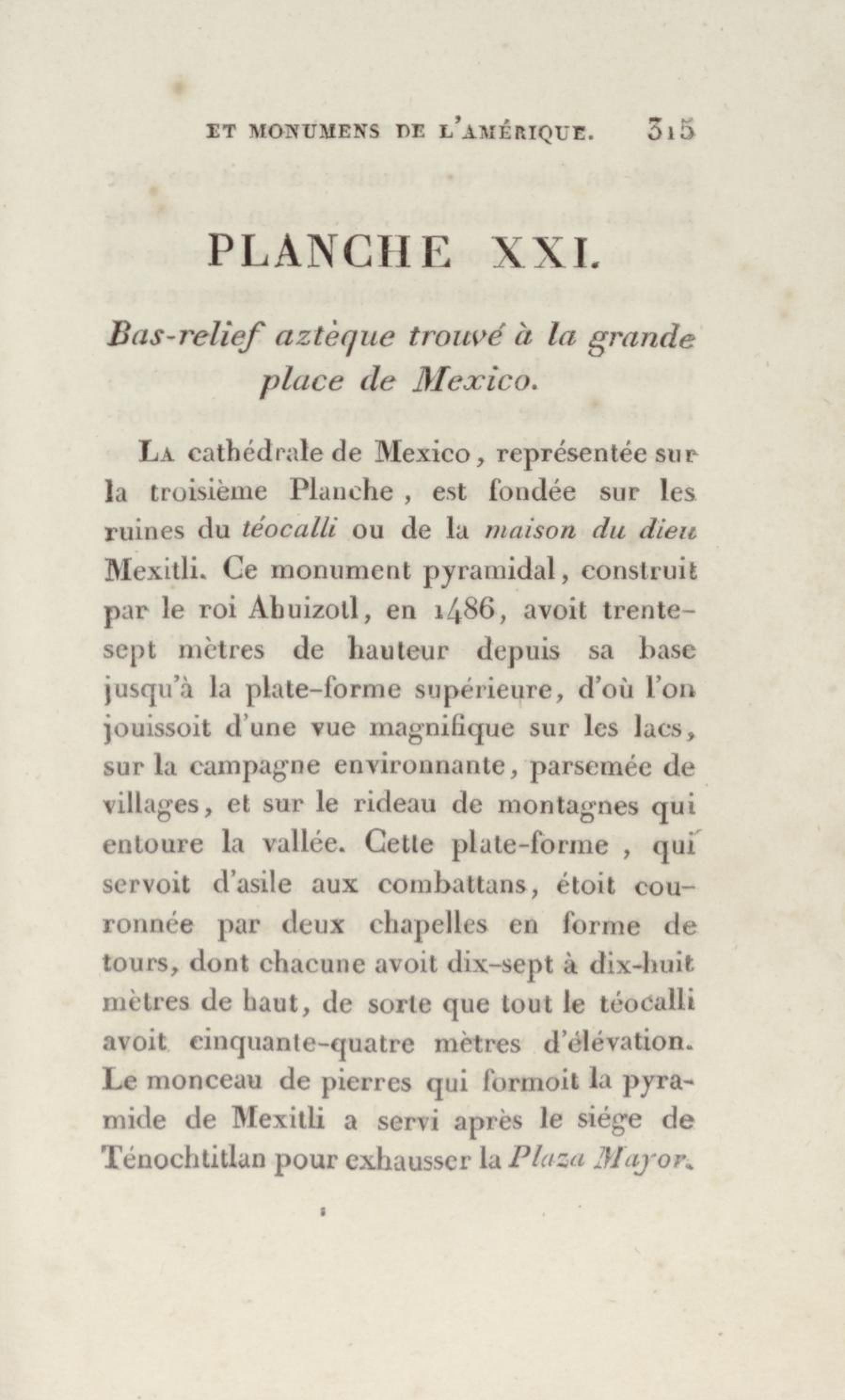 ET MONUMENS DE L'AMÉRIQUE. 315

PLANCHE XXI.

Bas-relief aztèque trouvé à la grande place de Mexico.

La cathédrale de Mexico, représentée sur la troisième Planche, est fondée sur les ruines du téocalli ou de la maison du dieu Mexitli. Ce monument pyramidal, construit par le roi Ahuizotl, en 1486, avoit trente-sept mètres de hauteur depuis sa base jusqu'à la plate-forme supérieure, d'où l'on jouissoit d'une vue magnifique sur les lacs, sur la campagne environnante, parsemée de villages, et sur le rideau de montagnes qui entoure la vallée. Cette plate-forme, qui servoit d'asile aux combattans, étoit couronnée par deux chapelles en forme de tours, dont chacune avoit dix-sept à dix-huit mètres de haut, de sorte que tout le téocalli avoit cinquante-quatre mètres d'élévation. Le monceau de pierres qui formoit la pyramide de Mexitli a servi après le siége de Ténochtitlan pour exhausser la Plaza Mayor.